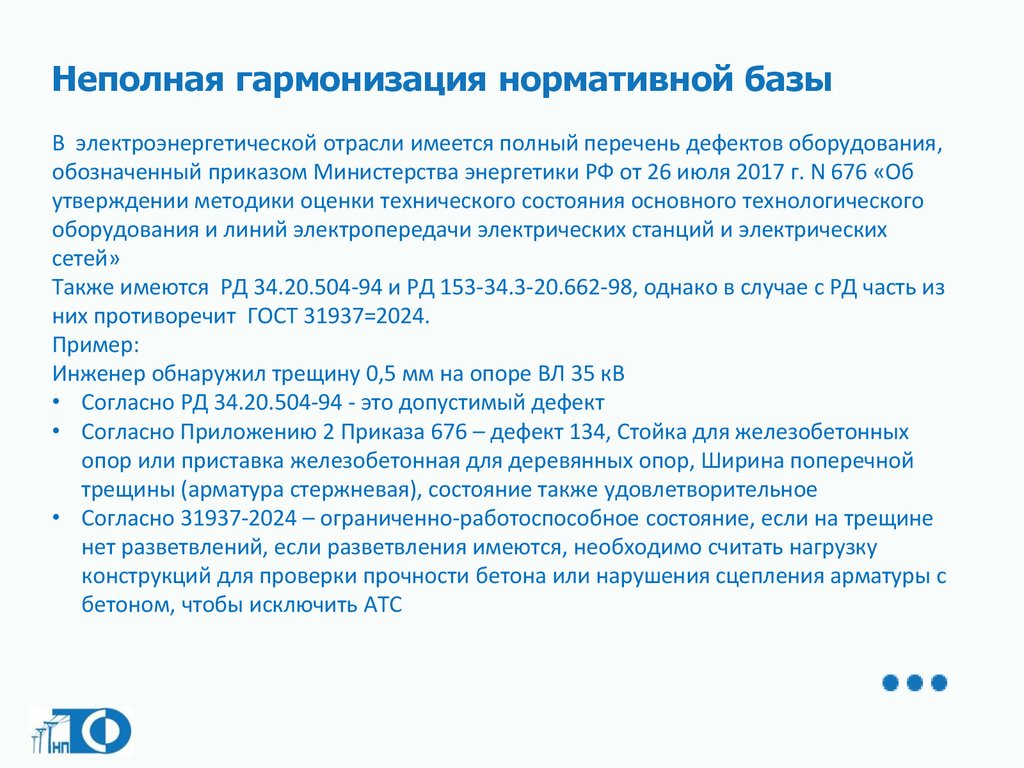 Неполная гармонизация нормативной базы

В электроэнергетической отрасли имеется полный перечень дефектов оборудования, обозначенный приказом Министерства энергетики РФ от 26 июля 2017 г. N 676 «Об утверждении методики оценки технического состояния основного технологического оборудования и линий электропередачи электрических станций и электрических сетей»
Также имеются РД 34.20.504-94 и РД 153-34.3-20.662-98, однако в случае с РД часть из них противоречит ГОСТ 31937=2024.
Пример:
Инженер обнаружил трещину 0,5 мм на опоре ВЛ 35 кВ
• Согласно РД 34.20.504-94 - это допустимый дефект
• Согласно Приложению 2 Приказа 676 – дефект 134, Стойка для железобетонных опор или приставка железобетонная для деревянных опор, Ширина поперечной трещины (арматура стержневая), состояние также удовлетворительное
• Согласно 31937-2024 – ограниченно-работоспособное состояние, если на трещине нет разветвлений, если разветвления имеются, необходимо считать нагрузку конструкций для проверки прочности бетона или нарушения сцепления арматуры с бетоном, чтобы исключить АТС

НП